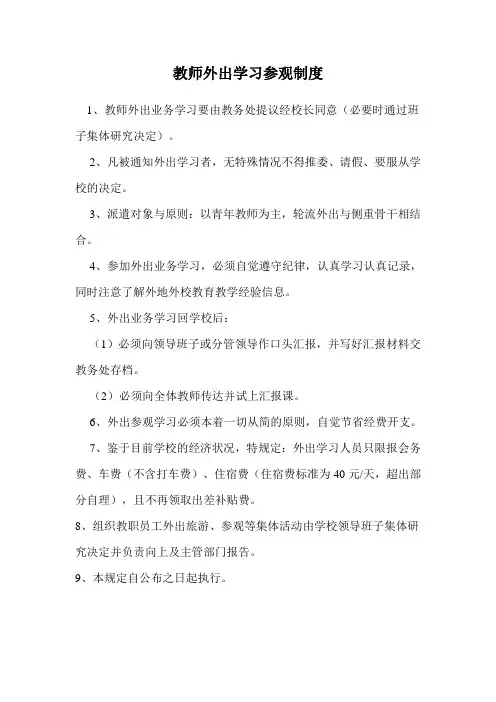 教师外出学习参观制度

1、教师外出业务学习要由教务处提议经校长同意（必要时通过班子集体研究决定）。

2、凡被通知外出学习者，无特殊情况不得推委、请假、要服从学校的决定。

3、派遣对象与原则：以青年教师为主，轮流外出与侧重骨干相结合。

4、参加外出业务学习，必须自觉遵守纪律，认真学习认真记录，同时注意了解外地外校教育教学经验信息。

5、外出业务学习回学校后：

（1）必须向领导班子或分管领导作口头汇报，并写好汇报材料交教务处存档。

（2）必须向全体教师传达并试上汇报课。

6、外出参观学习必须本着一切从简的原则，自觉节省经费开支。

7、鉴于目前学校的经济状况，特规定：外出学习人员只限报会务费、车费（不含打车费）、住宿费（住宿费标准为40元/天，超出部分自理），且不再领取出差补贴费。

8、组织教职员工外出旅游、参观等集体活动由学校领导班子集体研究决定并负责向上及主管部门报告。

9、本规定自公布之日起执行。